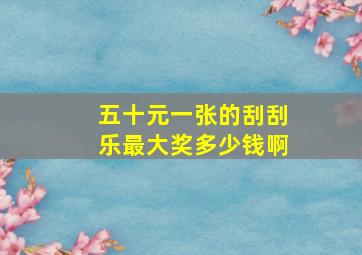 五十元一张的刮刮乐最大奖多少钱啊